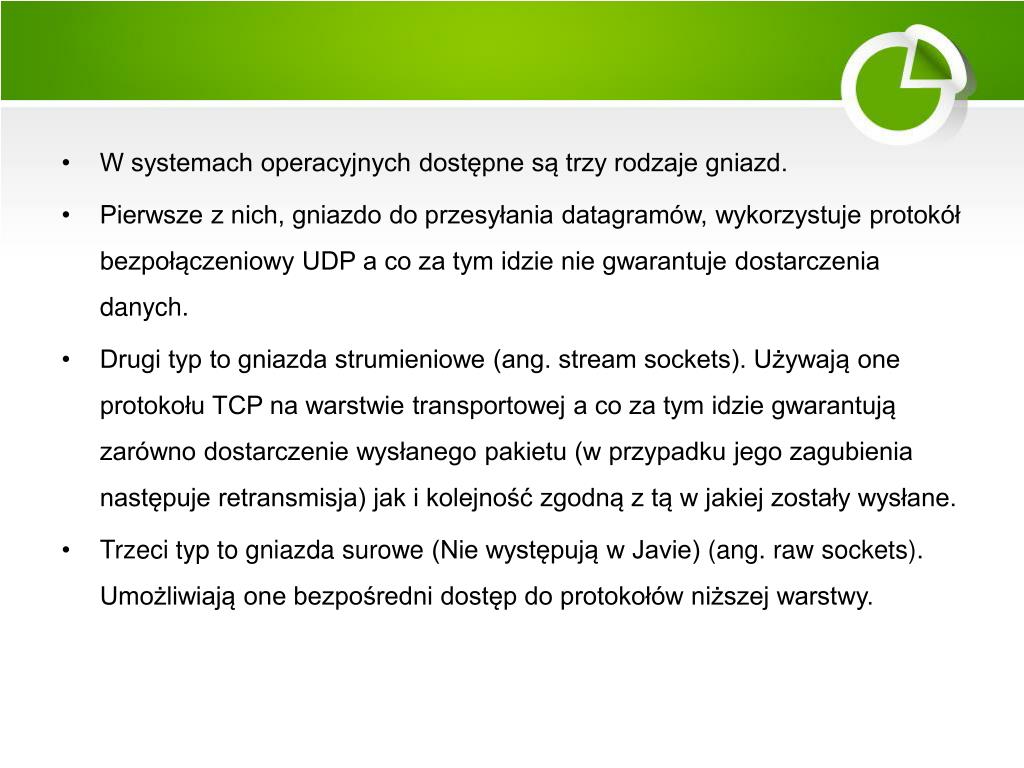 • W systemach operacyjnych dostępne są trzy rodzaje gniazd.

• Pierwsze z nich, gniazdo do przesyłania datagramów, wykorzystuje protokół bezpołączeniowy UDP a co za tym idzie nie gwarantuje dostarczenia danych.

• Drugi typ to gniazda strumieniowe (ang. stream sockets). Używają one protokołu TCP na warstwie transportowej a co za tym idzie gwarantują zarówno dostarczenie wysłanego pakietu (w przypadku jego zagubienia następuje retransmisja) jak i kolejność zgodną z tą w jakiej zostały wysłane.

• Trzeci typ to gniazda surowe (Nie występują w Javie) (ang. raw sockets). Umożliwiają one bezpośredni dostęp do protokołów niższej warstwy.